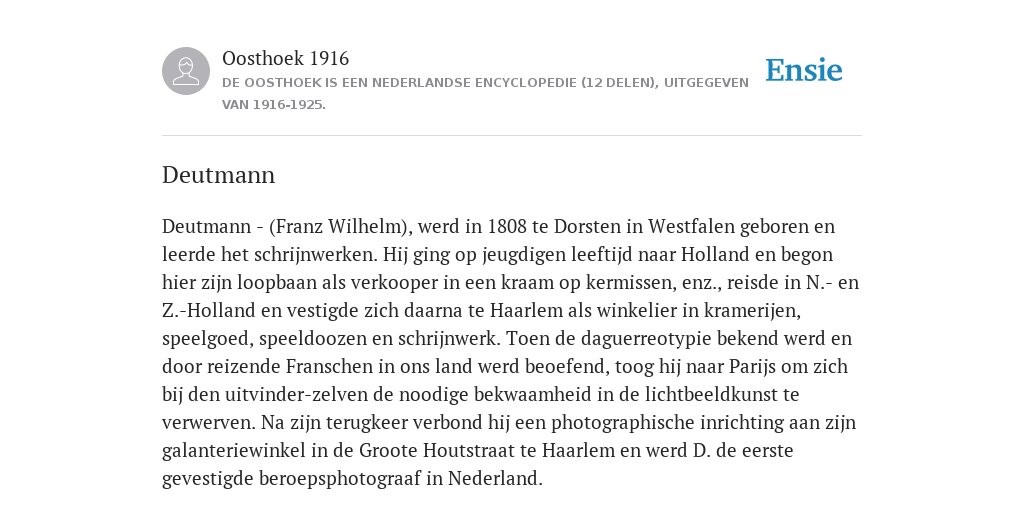 Oosthoek 1916
DE OOSTHOEK IS EEN NEDERLANDSE ENCYCLOPEDIE (12 DELEN), UITGEGEVEN VAN 1916-1925.

Ensie

Deutmann

Deutmann - (Franz Wilhelm), werd in 1808 te Dorsten in Westfalen geboren en leerde het schrijnwerken. Hij ging op jeugdigen leeftijd naar Holland en begon hier zijn loopbaan als verkooper in een kraam op kermissen, enz., reisde in N.- en Z.-Holland en vestigde zich daarna te Haarlem als winkelier in kramerijen, speelgoed, speeldoozen en schrijnwerk. Toen de daguerreotypie bekend werd en door reizende Franschen in ons land werd beoefend, toog hij naar Parijs om zich bij den uitvinder-zelven de noodige bekwaamheid in de lichtbeeldkunst te verwerven. Na zijn terugkeer verbond hij een photographische inrichting aan zijn galanteriewinkel in de Groote Houtstraat te Haarlem en werd D. de eerste gevestigde beroepsphotograaf in Nederland.